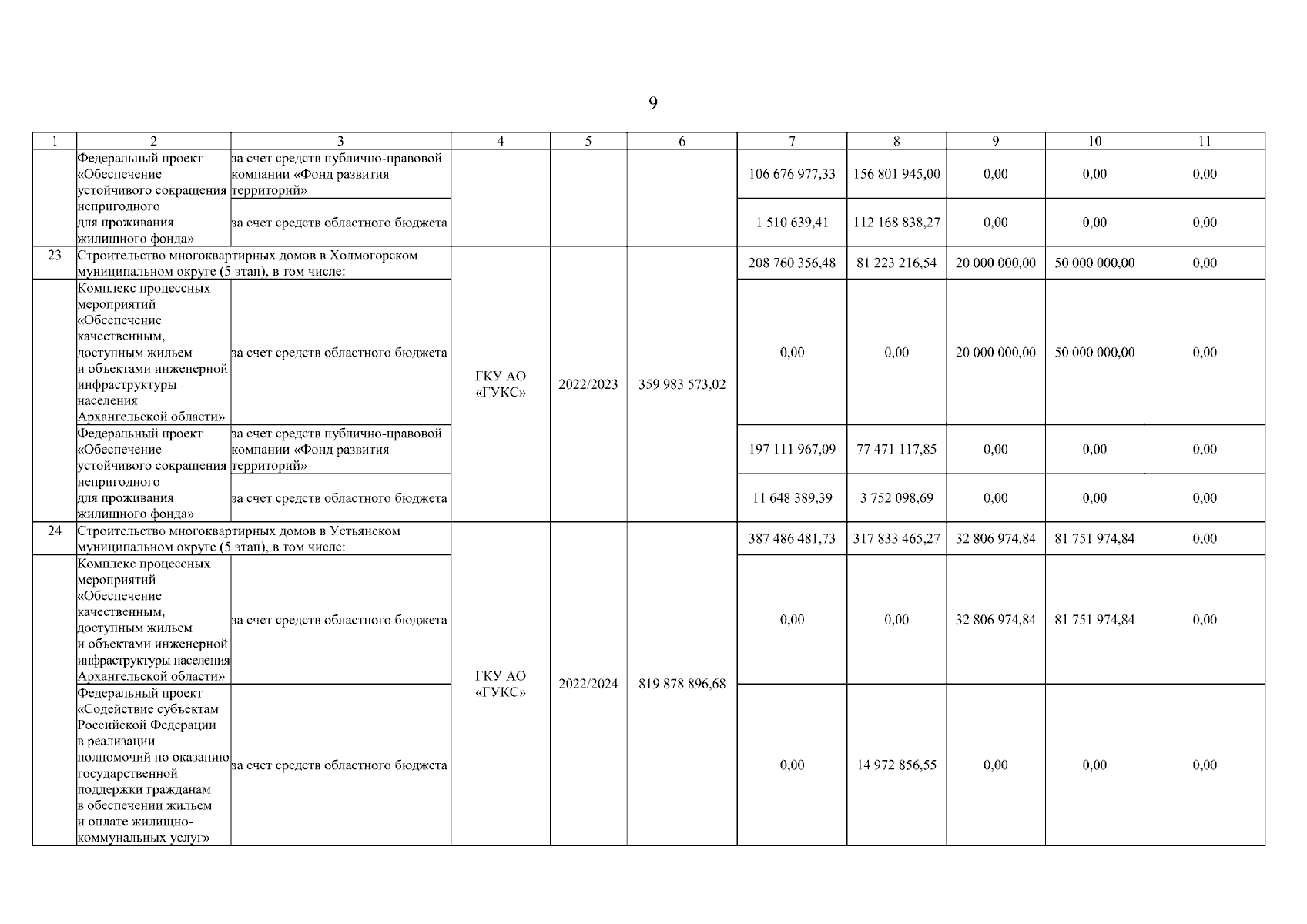 9

| 1 | 2 | 3 | 4 | 5 | 6 | 7 | 8 | 9 | 10 | 11 |
|---|---|---|---|---|---|---|---|---|---|---|
| | Федеральный проект «Обеспечение устойчивого сокращения непригодного для проживания жилищного фонда» | за счет средств публично-правовой компании «Фонд развития территорий» | | | | 106 676 977,33 | 156 801 945,00 | 0,00 | 0,00 | 0,00 |
| | | за счет средств областного бюджета | | | | 1 510 639,41 | 112 168 838,27 | 0,00 | 0,00 | 0,00 |
| 23 | Строительство многоквартирных домов в Холмогорском муниципальном округе (5 этап), в том числе: | | ГКУ АО «ГУКС» | 2022/2023 | 359 983 573,02 | 208 760 356,48 | 81 223 216,54 | 20 000 000,00 | 50 000 000,00 | 0,00 |
| | Комплекс процессных мероприятий «Обеспечение качественным, доступным жильем и объектами инженерной инфраструктуры населения Архангельской области» | за счет средств областного бюджета | | | | 0,00 | 0,00 | 20 000 000,00 | 50 000 000,00 | 0,00 |
| | Федеральный проект «Обеспечение устойчивого сокращения непригодного для проживания жилищного фонда» | за счет средств публично-правовой компании «Фонд развития территорий» | | | | 197 111 967,09 | 77 471 117,85 | 0,00 | 0,00 | 0,00 |
| | | за счет средств областного бюджета | | | | 11 648 389,39 | 3 752 098,69 | 0,00 | 0,00 | 0,00 |
| 24 | Строительство многоквартирных домов в Устьянском муниципальном округе (5 этап), в том числе: | | ГКУ АО «ГУКС» | 2022/2024 | 819 878 896,68 | 387 486 481,73 | 317 833 465,27 | 32 806 974,84 | 81 751 974,84 | 0,00 |
| | Комплекс процессных мероприятий «Обеспечение качественным, доступным жильем и объектами инженерной инфраструктуры населения Архангельской области» | за счет средств областного бюджета | | | | 0,00 | 0,00 | 32 806 974,84 | 81 751 974,84 | 0,00 |
| | Федеральный проект «Содействие субъектам Российской Федерации в реализации полномочий по оказанию государственной поддержки гражданам в обеспечении жильем и оплате жилищно-коммунальных услуг» | за счет средств областного бюджета | | | | 0,00 | 14 972 856,55 | 0,00 | 0,00 | 0,00 |